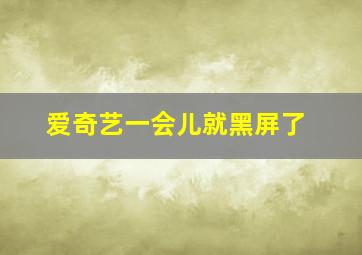 爱奇艺一会儿就黑屏了